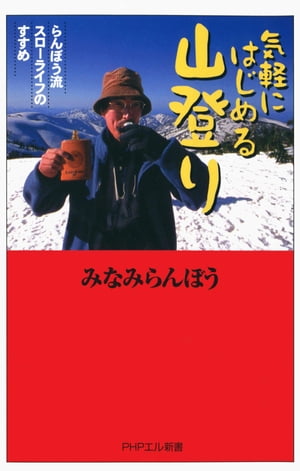 気軽にはじめる山登り

らんぼう流スローライフのすすめ

みなみらんぼう

PHPエル新書